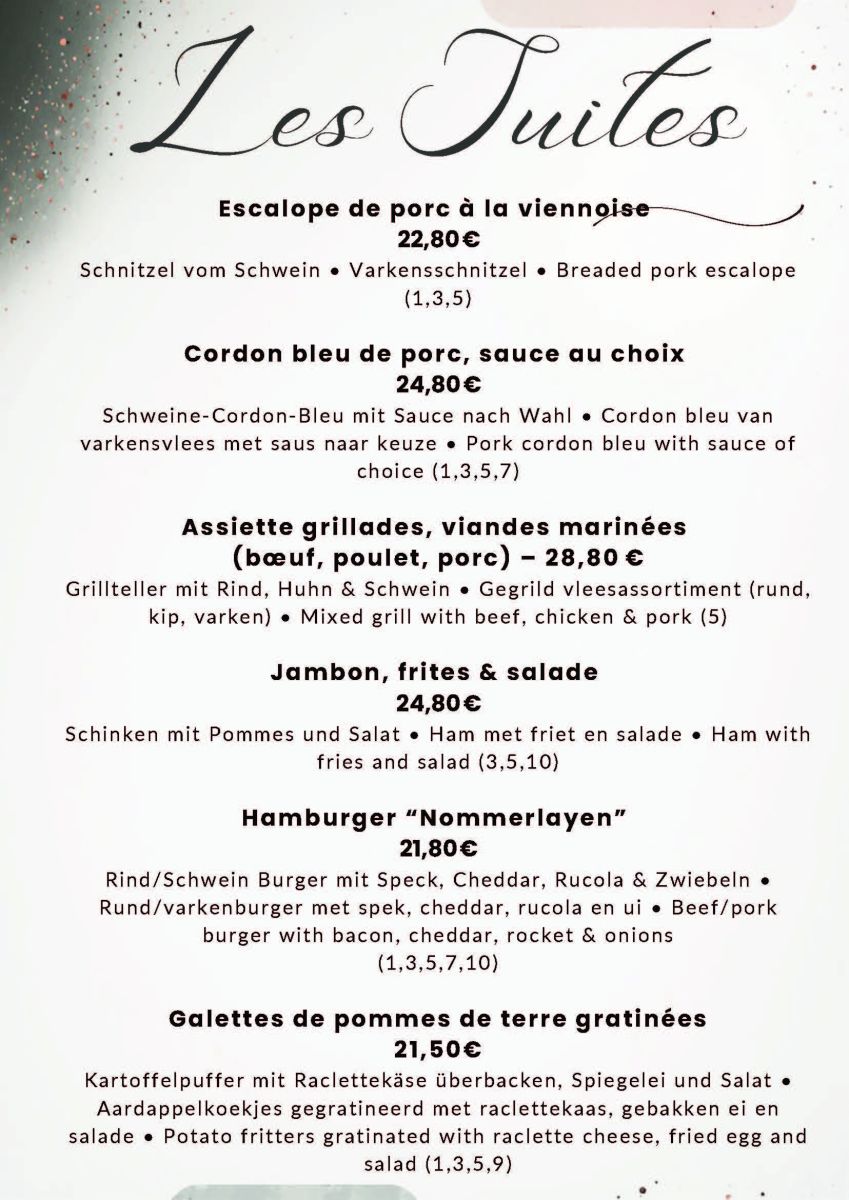 Les Suites

Escalope de porc à la viennoise
22,80€
Schnitzel vom Schwein • Varkensschnitzel • Breaded pork escalope (1,3,5)

Cordon bleu de porc, sauce au choix
24,80€
Schweine-Cordon-Bleu mit Sauce nach Wahl • Cordon bleu van varkensvlees met saus naar keuze • Pork cordon bleu with sauce of choice (1,3,5,7)

Assiette grillades, viandes marinées (bœuf, poulet, porc) – 28,80 €
Grillteller mit Rind, Huhn & Schwein • Gegrild vleesassortiment (rund, kip, varken) • Mixed grill with beef, chicken & pork (5)

Jambon, frites & salade
24,80€
Schinken mit Pommes und Salat • Ham met friet en salade • Ham with fries and salad (3,5,10)

Hamburger “Nommerlayen”
21,80€
Rind/Schwein Burger mit Speck, Cheddar, Rucola & Zwiebeln • Rund/varkenburger met spek, cheddar, rucola en ui • Beef/pork burger with bacon, cheddar, rocket & onions (1,3,5,7,10)

Galettes de pommes de terre gratinées
21,50€
Kartoffelpuffer mit Raclettekäse überbacken, Spiegelei und Salat • Aardappelkoekjes gegratineerd met raclettekaas, gebakken ei en salade • Potato fritters gratinated with raclette cheese, fried egg and salad (1,3,5,9)